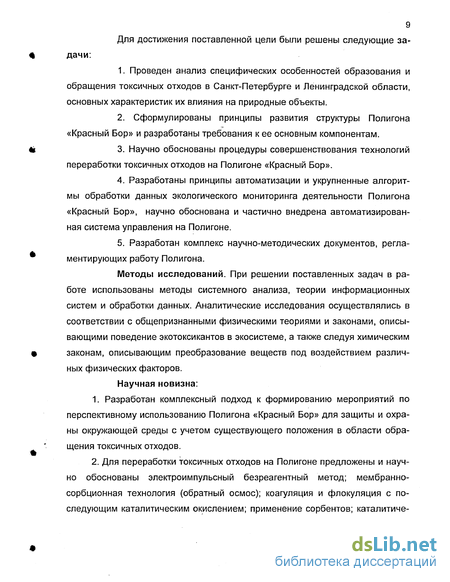 9

Для достижения поставленной цели были решены следующие задачи:

1. Проведен анализ специфических особенностей образования и обращения токсичных отходов в Санкт-Петербурге и Ленинградской области, основных характеристик их влияния на природные объекты.

2. Сформулированы принципы развития структуры Полигона «Красный Бор» и разработаны требования к ее основным компонентам.

3. Научно обоснованы процедуры совершенствования технологий переработки токсичных отходов на Полигоне «Красный Бор».

4. Разработаны принципы автоматизации и укрупненные алгоритмы обработки данных экологического мониторинга деятельности Полигона «Красный Бор», научно обоснована и частично внедрена автоматизированная система управления на Полигоне.

5. Разработан комплекс научно-методических документов, регламентирующих работу Полигона.

Методы исследований. При решении поставленных задач в работе использованы методы системного анализа, теории информационных систем и обработки данных. Аналитические исследования осуществлялись в соответствии с общепризнанными физическими теориями и законами, описывающими поведение экотоксикантов в экосистеме, а также следуя химическим законам, описывающим преобразование веществ под воздействием различных физических факторов.

Научная новизна:

1. Разработан комплексный подход к формированию мероприятий по перспективному использованию Полигона «Красный Бор» для защиты и охраны окружающей среды с учетом существующего положения в области обращения токсичных отходов.

2. Для переработки токсичных отходов на Полигоне предложены и научно обоснованы электроимпульсный безреагентный метод; мембранно-сорбционная технология (обратный осмос); коагуляция и флокуляция с последующим каталитическим окислением; применение сорбентов; каталитиче-

dsLib.net
библиотека диссертаций